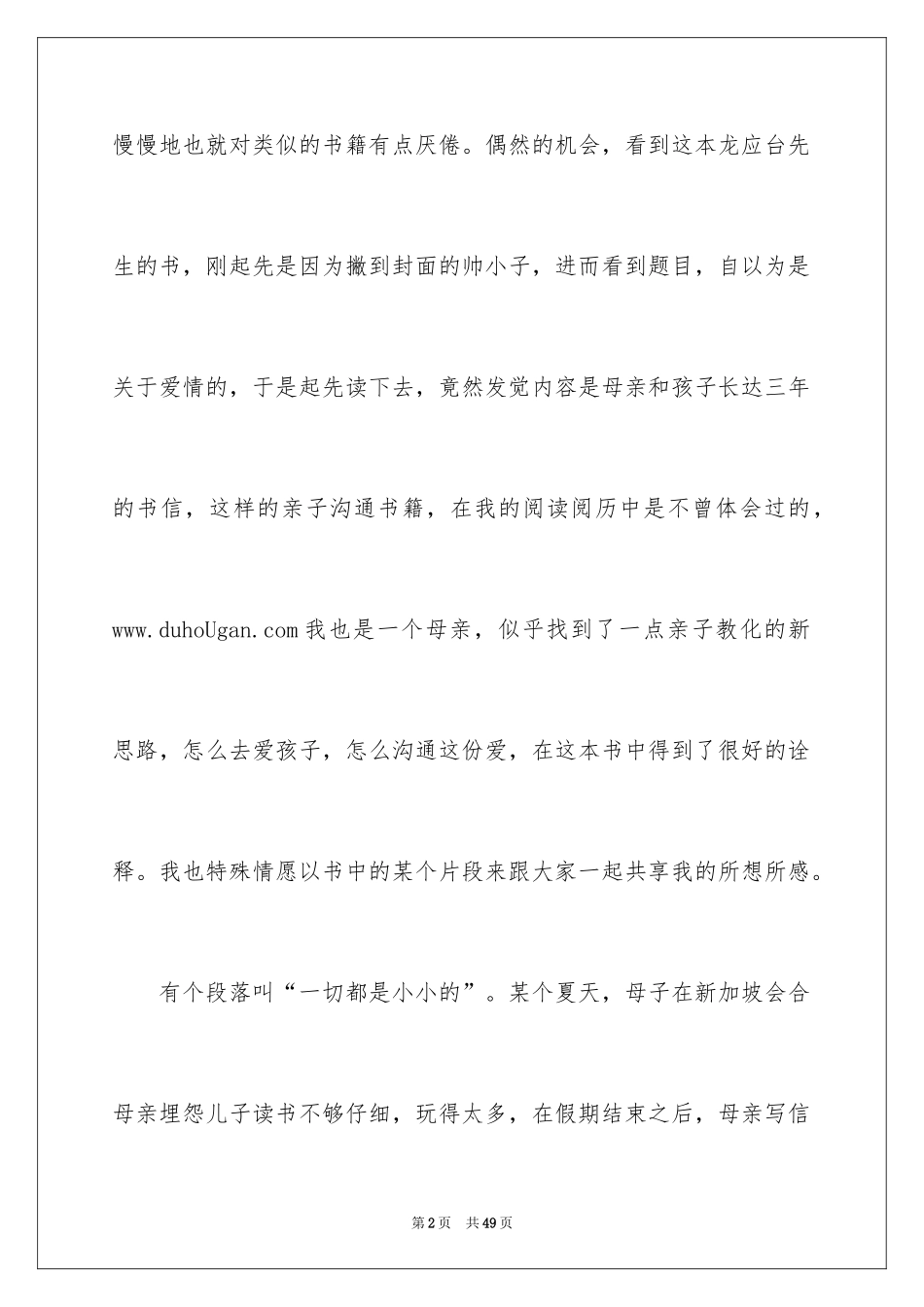 慢慢地也就对类似的书籍有点厌倦。偶然的机会，看到这本龙应台先生的书，刚起先是因为撇到封面的帅小子，进而看到题目，自以为是关于爱情的，于是起先读下去，竟然发觉内容是母亲和孩子长达三年的书信，这样的亲子沟通书籍，在我的阅读阅历中是不曾体会过的，www.duhoUgan.com 我也是一个母亲，似乎找到了一点亲子教化的新思路，怎么去爱孩子，怎么沟通这份爱，在这本书中得到了很好的诠释。我也特殊情愿以书中的某个片段来跟大家一起共享我的所想所感。

有个段落叫“一切都是小小的”。某个夏天，母子在新加坡会合母亲埋怨儿子读书不够仔细，玩得太多，在假期结束之后，母亲写信

第2页　共49页